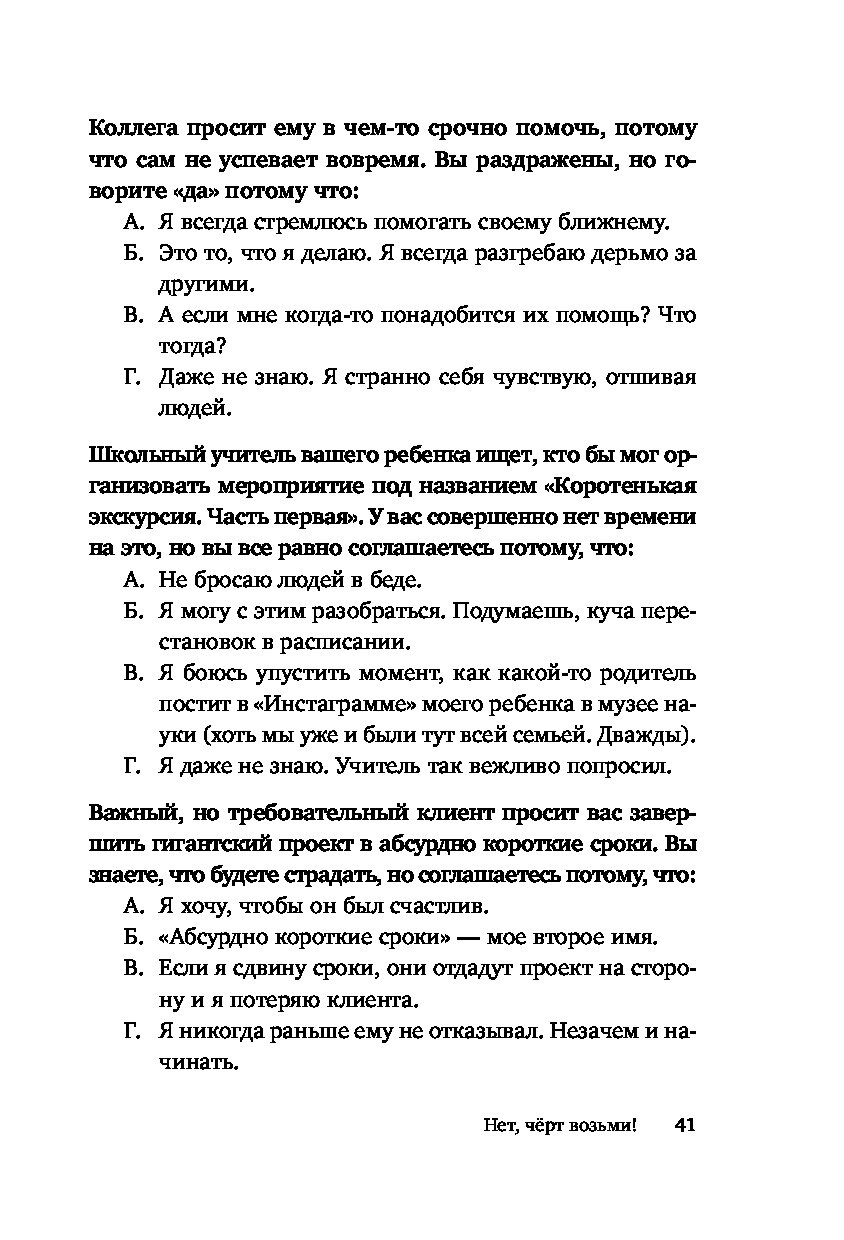 Коллега просит ему в чем-то срочно помочь, потому что сам не успевает вовремя. Вы раздражены, но говорите «да» потому что:

А. Я всегда стремлюсь помогать своему ближнему.

Б. Это то, что я делаю. Я всегда разгребаю дерьмо за другими.

В. А если мне когда-то понадобится их помощь? Что тогда?

Г. Даже не знаю. Я странно себя чувствую, отшивая людей.

Школьный учитель вашего ребенка ищет, кто бы мог организовать мероприятие под названием «Коротенькая экскурсия. Часть первая». У вас совершенно нет времени на это, но вы все равно соглашаетесь потому, что:

А. Не бросаю людей в беде.

Б. Я могу с этим разобраться. Подумаешь, куча перестановок в расписании.

В. Я боюсь упустить момент, как какой-то родитель постит в «Инстаграмме» моего ребенка в музее науки (хоть мы уже и были тут всей семьей. Дважды).

Г. Я даже не знаю. Учитель так вежливо попросил.

Важный, но требовательный клиент просит вас завершить гигантский проект в абсурдно короткие сроки. Вы знаете, что будете страдать, но соглашаетесь потому, что:

А. Я хочу, чтобы он был счастлив.

Б. «Абсурдно короткие сроки» — мое второе имя.

В. Если я сдвину сроки, они отдадут проект на сторону и я потеряю клиента.

Г. Я никогда раньше ему не отказывал. Незачем и начинать.

Нет, чёрт возьми! 41